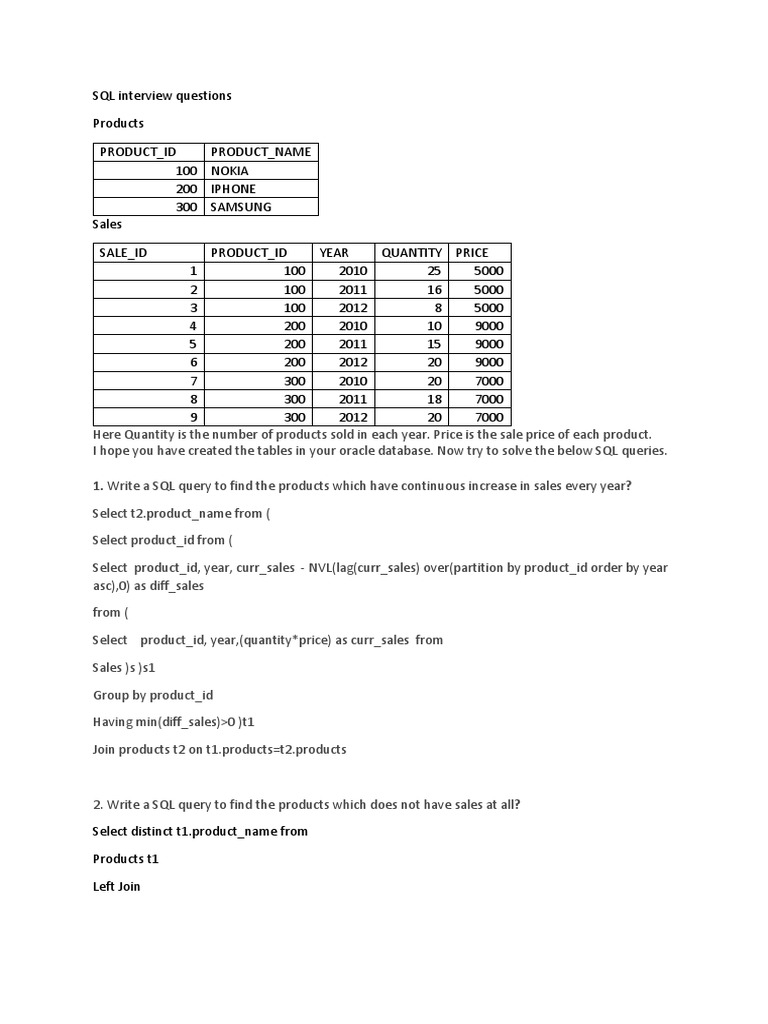 SQL interview questions

Products

| PRODUCT_ID | PRODUCT_NAME |
|---|---|
| 100 | NOKIA |
| 200 | IPHONE |
| 300 | SAMSUNG |

Sales

| SALE_ID | PRODUCT_ID | YEAR | QUANTITY | PRICE |
|---|---|---|---|---|
| 1 | 100 | 2010 | 25 | 5000 |
| 2 | 100 | 2011 | 16 | 5000 |
| 3 | 100 | 2012 | 8 | 5000 |
| 4 | 200 | 2010 | 10 | 9000 |
| 5 | 200 | 2011 | 15 | 9000 |
| 6 | 200 | 2012 | 20 | 9000 |
| 7 | 300 | 2010 | 20 | 7000 |
| 8 | 300 | 2011 | 18 | 7000 |
| 9 | 300 | 2012 | 20 | 7000 |

Here Quantity is the number of products sold in each year. Price is the sale price of each product.
I hope you have created the tables in your oracle database. Now try to solve the below SQL queries.

1. Write a SQL query to find the products which have continuous increase in sales every year?

Select t2.product_name from (

Select product_id from (

Select product_id, year, curr_sales - NVL(lag(curr_sales) over(partition by product_id order by year asc),0) as diff_sales

from (

Select product_id, year,(quantity*price) as curr_sales from

Sales )s )s1

Group by product_id

Having min(diff_sales)>0 )t1

Join products t2 on t1.products=t2.products

2. Write a SQL query to find the products which does not have sales at all?

Select distinct t1.product_name from

Products t1

Left Join